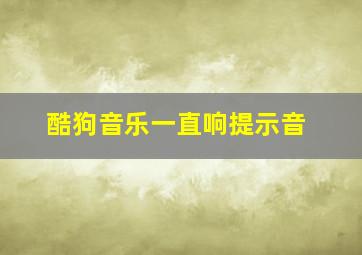 酷狗音乐一直响提示音